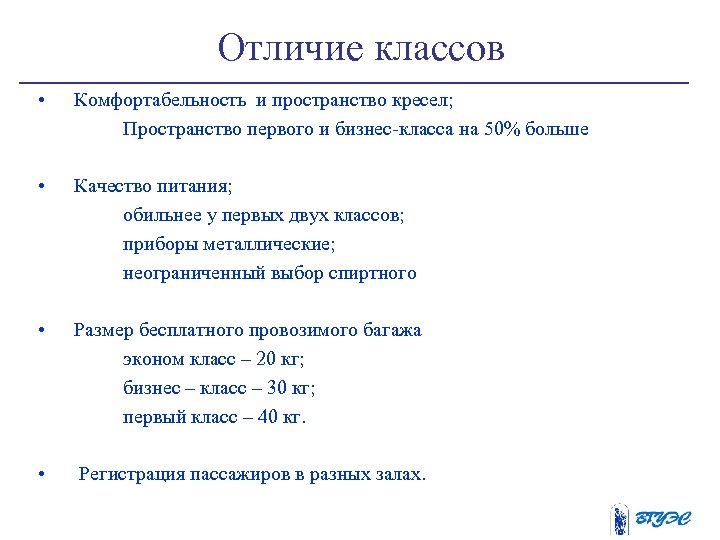 Отличие классов

• Комфортабельность и пространство кресел;
Пространство первого и бизнес-класса на 50% больше

• Качество питания;
обильнее у первых двух классов;
приборы металлические;
неограниченный выбор спиртного

• Размер бесплатного провозимого багажа
эконом класс – 20 кг;
бизнес – класс – 30 кг;
первый класс – 40 кг.

• Регистрация пассажиров в разных залах.

ВГУЭС